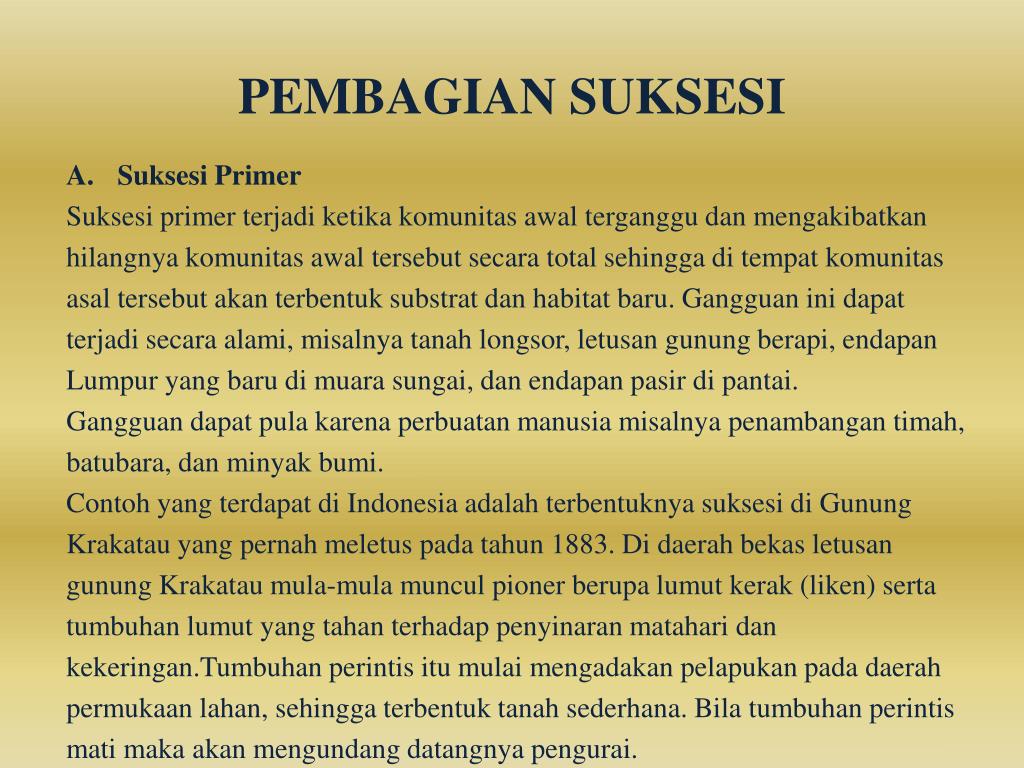 PEMBAGIAN SUKSESI

A. Suksesi Primer

Suksesi primer terjadi ketika komunitas awal terganggu dan mengakibatkan hilangnya komunitas awal tersebut secara total sehingga di tempat komunitas asal tersebut akan terbentuk substrat dan habitat baru. Gangguan ini dapat terjadi secara alami, misalnya tanah longsor, letusan gunung berapi, endapan Lumpur yang baru di muara sungai, dan endapan pasir di pantai.

Gangguan dapat pula karena perbuatan manusia misalnya penambangan timah, batubara, dan minyak bumi.

Contoh yang terdapat di Indonesia adalah terbentuknya suksesi di Gunung Krakatau yang pernah meletus pada tahun 1883. Di daerah bekas letusan gunung Krakatau mula-mula muncul pioner berupa lumut kerak (liken) serta tumbuhan lumut yang tahan terhadap penyinaran matahari dan kekeringan.Tumbuhan perintis itu mulai mengadakan pelapukan pada daerah permukaan lahan, sehingga terbentuk tanah sederhana. Bila tumbuhan perintis mati maka akan mengundang datangnya pengurai.